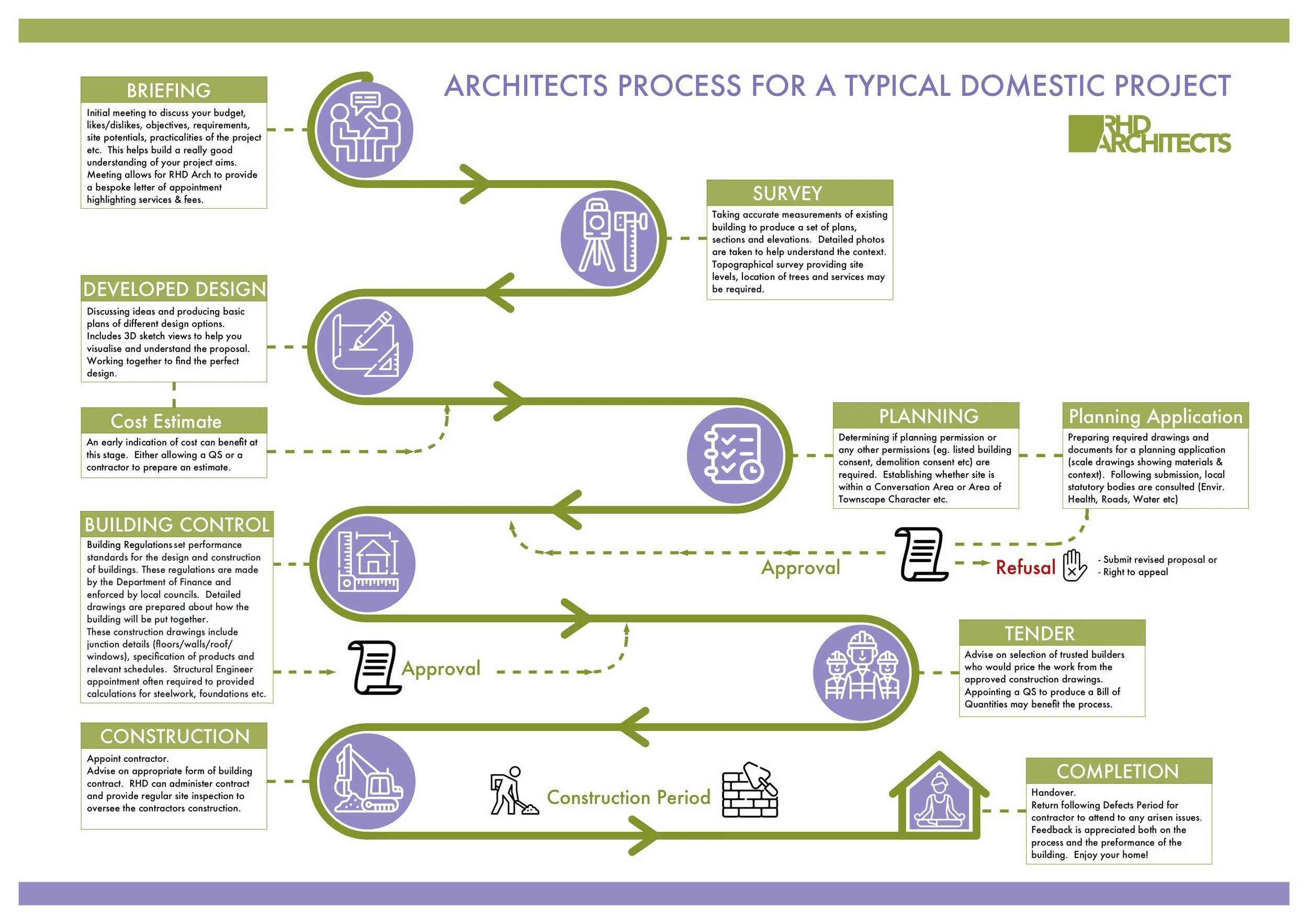 ARCHITECTS PROCESS FOR A TYPICAL DOMESTIC PROJECT

RHD ARCHITECTS

BRIEFING
Initial meeting to discuss your budget, likes/dislikes, objectives, requirements, site potentials, practicalities of the project etc. This helps build a really good understanding of your project aims. Meeting allows for RHD Arch to provide a bespoke letter of appointment highlighting services & fees.

SURVEY
Taking accurate measurements of existing building to produce a set of plans, sections and elevations. Detailed photos are taken to help understand the context. Topographical survey providing site levels, location of trees and services may be required.

DEVELOPED DESIGN
Discussing ideas and producing basic plans of different design options. Includes 3D sketch views to help you visualise and understand the proposal. Working together to find the perfect design.

Cost Estimate
An early indication of cost can benefit at this stage. Either allowing a QS or a contractor to prepare an estimate.

PLANNING
Determining if planning permission or any other permissions (eg. listed building consent, demolition consent etc) are required. Establishing whether site is within a Conversation Area or Area of Townscape Character etc.

Planning Application
Preparing required drawings and documents for a planning application (scale drawings showing materials & context). Following submission, local statutory bodies are consulted (Envir. Health, Roads, Water etc)

Approval

Refusal

- Submit revised proposal or
- Right to appeal

BUILDING CONTROL
Building Regulations set performance standards for the design and construction of buildings. These regulations are made by the Department of Finance and enforced by local councils. Detailed drawings are prepared about how the building will be put together.
These construction drawings include junction details (floors/walls/roof/windows), specification of products and relevant schedules. Structural Engineer appointment often required to provided calculations for steelwork, foundations etc.

Approval

TENDER
Advise on selection of trusted builders who would price the work from the approved construction drawings. Appointing a QS to produce a Bill of Quantities may benefit the process.

CONSTRUCTION
Appoint contractor.
Advise on appropriate form of building contract. RHD can administer contract and provide regular site inspection to oversee the contractors construction.

Construction Period

COMPLETION
Handover.
Return following Defects Period for contractor to attend to any arisen issues. Feedback is appreciated both on the process and the preformance of the building. Enjoy your home!